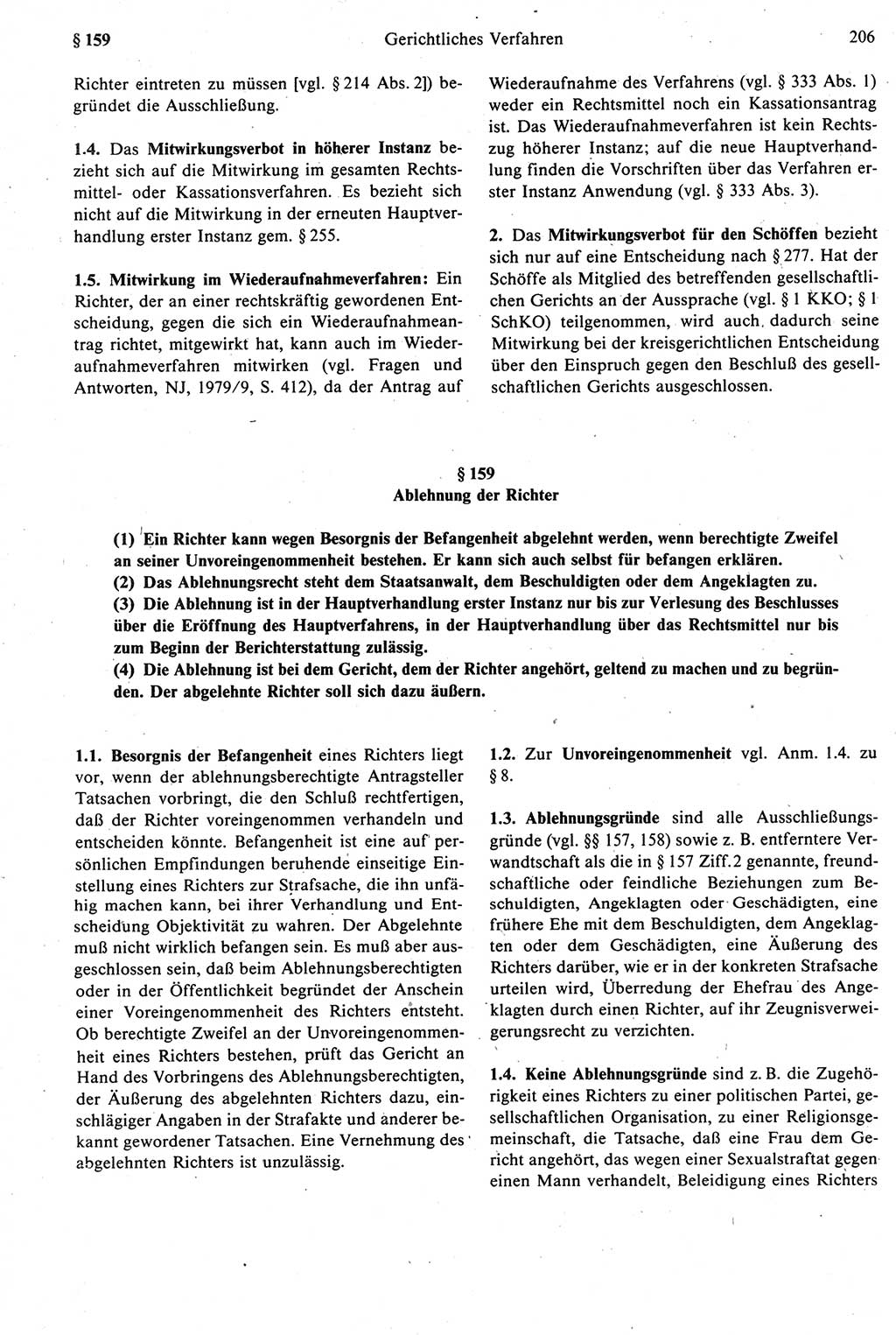 § 159 Gerichtliches Verfahren 206

Richter eintreten zu müssen [vgl. § 214 Abs. 2]) begründet die Ausschließung.

1.4. Das Mitwirkungsverbot in höherer Instanz bezieht sich auf die Mitwirkung im gesamten Rechtsmittel- oder Kassationsverfahren. Es bezieht sich nicht auf die Mitwirkung in der erneuten Hauptverhandlung erster Instanz gem. § 255.

1.5. Mitwirkung im Wiederaufnahmeverfahren: Ein Richter, der an einer rechtskräftig gewordenen Entscheidung, gegen die sich ein Wiederaufnahmeantrag richtet, mitgewirkt hat, kann auch im Wiederaufnahmeverfahren mitwirken (vgl. Fragen und Antworten, NJ, 1979/9, S. 412), da der Antrag auf Wiederaufnahme des Verfahrens (vgl. § 333 Abs. 1) weder ein Rechtsmittel noch ein Kassationsantrag ist. Das Wiederaufnahmeverfahren ist kein Rechtszug höherer Instanz; auf die neue Hauptverhandlung finden die Vorschriften über das Verfahren erster Instanz Anwendung (vgl. § 333 Abs. 3).

2. Das Mitwirkungsverbot für den Schöffen bezieht sich nur auf eine Entscheidung nach § 277. Hat der Schöffe als Mitglied des betreffenden gesellschaftlichen Gerichts an der Aussprache (vgl. § 1 KKO; § 1 SchKO) teilgenommen, wird auch dadurch seine Mitwirkung bei der kreisgerichtlichen Entscheidung über den Einspruch gegen den Beschluß des gesellschaftlichen Gerichts ausgeschlossen.

§ 159
Ablehnung der Richter

(1) Ein Richter kann wegen Besorgnis der Befangenheit abgelehnt werden, wenn berechtigte Zweifel an seiner Unvoreingenommenheit bestehen. Er kann sich auch selbst für befangen erklären.
(2) Das Ablehnungsrecht steht dem Staatsanwalt, dem Beschuldigten oder dem Angeklagten zu.
(3) Die Ablehnung ist in der Hauptverhandlung erster Instanz nur bis zur Verlesung des Beschlusses über die Eröffnung des Hauptverfahrens, in der Hauptverhandlung über das Rechtsmittel nur bis zum Beginn der Berichterstattung zulässig.
(4) Die Ablehnung ist bei dem Gericht, dem der Richter angehört, geltend zu machen und zu begründen. Der abgelehnte Richter soll sich dazu äußern.

1.1. Besorgnis der Befangenheit eines Richters liegt vor, wenn der ablehnungsberechtigte Antragsteller Tatsachen vorbringt, die den Schluß rechtfertigen, daß der Richter voreingenommen verhandeln und entscheiden könnte. Befangenheit ist eine auf persönlichen Empfindungen beruhende einseitige Einstellung eines Richters zur Strafsache, die ihn unfähig machen kann, bei ihrer Verhandlung und Entscheidung Objektivität zu wahren. Der Abgelehnte muß nicht wirklich befangen sein. Es muß aber ausgeschlossen sein, daß beim Ablehnungsberechtigten oder in der Öffentlichkeit begründet der Anschein einer Voreingenommenheit des Richters entsteht. Ob berechtigte Zweifel an der Unvoreingenommenheit eines Richters bestehen, prüft das Gericht an Hand des Vorbringens des Ablehnungsberechtigten, der Äußerung des abgelehnten Richters dazu, einschlägiger Angaben in der Strafakte und anderer bekannt gewordener Tatsachen. Eine Vernehmung des abgelehnten Richters ist unzulässig.

1.2. Zur Unvoreingenommenheit vgl. Anm. 1.4. zu § 8.

1.3. Ablehnungsgründe sind alle Ausschließungsgründe (vgl. §§ 157, 158) sowie z. B. entferntere Verwandtschaft als die in § 157 Ziff. 2 genannte, freundschaftliche oder feindliche Beziehungen zum Beschuldigten, Angeklagten oder Geschädigten, eine frühere Ehe mit dem Beschuldigten, dem Angeklagten oder dem Geschädigten, eine Äußerung des Richters darüber, wie er in der konkreten Strafsache urteilen wird, Überredung der Ehefrau des Angeklagten durch einen Richter, auf ihr Zeugnisverweigerungsrecht zu verzichten.

1.4. Keine Ablehnungsgründe sind z. B. die Zugehörigkeit eines Richters zu einer politischen Partei, gesellschaftlichen Organisation, zu einer Religionsgemeinschaft, die Tatsache, daß eine Frau dem Gericht angehört, das wegen einer Sexualstraftat gegen einen Mann verhandelt, Beleidigung eines Richters